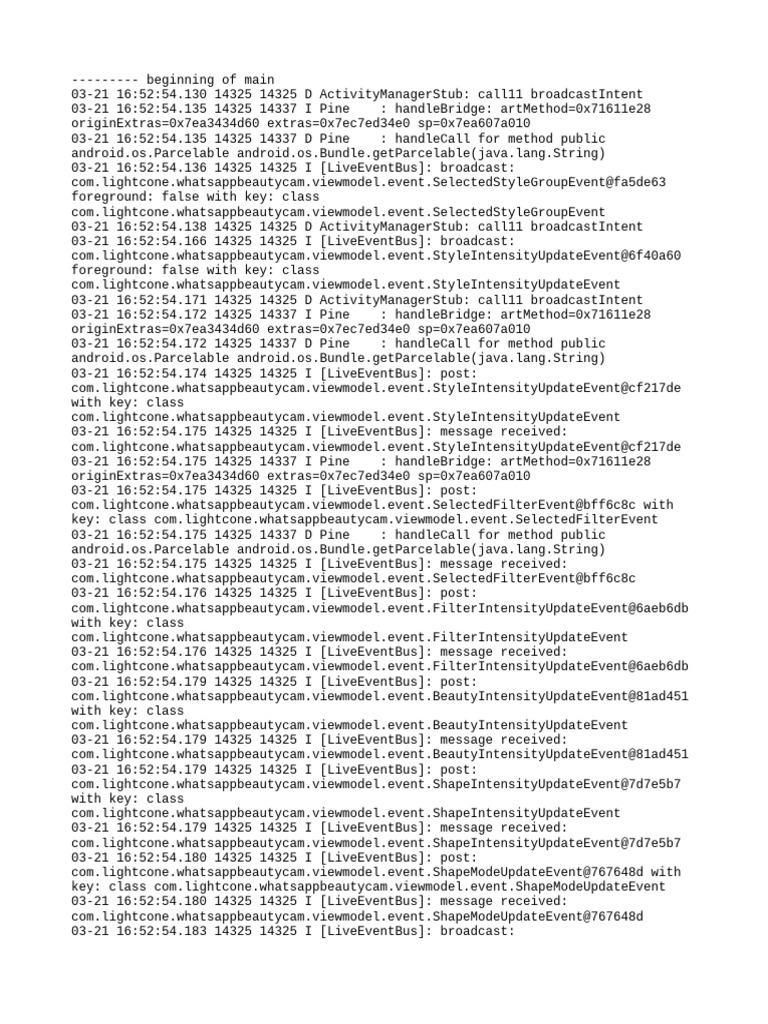 --------- beginning of main
03-21 16:52:54.130 14325 14325 D ActivityManagerStub: call11 broadcastIntent
03-21 16:52:54.135 14325 14337 I Pine    : handleBridge: artMethod=0x71611e28 originExtras=0x7ea3434d60 extras=0x7ec7ed34e0 sp=0x7ea607a010
03-21 16:52:54.135 14325 14337 D Pine    : handleCall for method public android.os.Parcelable android.os.Bundle.getParcelable(java.lang.String)
03-21 16:52:54.136 14325 14325 I [LiveEventBus]: broadcast: com.lightcone.whatsappbeautycam.viewmodel.event.SelectedStyleGroupEvent@fa5de63 foreground: false with key: class com.lightcone.whatsappbeautycam.viewmodel.event.SelectedStyleGroupEvent
03-21 16:52:54.138 14325 14325 D ActivityManagerStub: call11 broadcastIntent
03-21 16:52:54.166 14325 14325 I [LiveEventBus]: broadcast: com.lightcone.whatsappbeautycam.viewmodel.event.StyleIntensityUpdateEvent@6f40a60 foreground: false with key: class com.lightcone.whatsappbeautycam.viewmodel.event.StyleIntensityUpdateEvent
03-21 16:52:54.171 14325 14325 D ActivityManagerStub: call11 broadcastIntent
03-21 16:52:54.172 14325 14337 I Pine    : handleBridge: artMethod=0x71611e28 originExtras=0x7ea3434d60 extras=0x7ec7ed34e0 sp=0x7ea607a010
03-21 16:52:54.172 14325 14337 D Pine    : handleCall for method public android.os.Parcelable android.os.Bundle.getParcelable(java.lang.String)
03-21 16:52:54.174 14325 14325 I [LiveEventBus]: post: com.lightcone.whatsappbeautycam.viewmodel.event.StyleIntensityUpdateEvent@cf217de with key: class com.lightcone.whatsappbeautycam.viewmodel.event.StyleIntensityUpdateEvent
03-21 16:52:54.175 14325 14325 I [LiveEventBus]: message received: com.lightcone.whatsappbeautycam.viewmodel.event.StyleIntensityUpdateEvent@cf217de
03-21 16:52:54.175 14325 14337 I Pine    : handleBridge: artMethod=0x71611e28 originExtras=0x7ea3434d60 extras=0x7ec7ed34e0 sp=0x7ea607a010
03-21 16:52:54.175 14325 14325 I [LiveEventBus]: post: com.lightcone.whatsappbeautycam.viewmodel.event.SelectedFilterEvent@bff6c8c with key: class com.lightcone.whatsappbeautycam.viewmodel.event.SelectedFilterEvent
03-21 16:52:54.175 14325 14337 D Pine    : handleCall for method public android.os.Parcelable android.os.Bundle.getParcelable(java.lang.String)
03-21 16:52:54.175 14325 14325 I [LiveEventBus]: message received: com.lightcone.whatsappbeautycam.viewmodel.event.SelectedFilterEvent@bff6c8c
03-21 16:52:54.176 14325 14325 I [LiveEventBus]: post: com.lightcone.whatsappbeautycam.viewmodel.event.FilterIntensityUpdateEvent@6aeb6db with key: class com.lightcone.whatsappbeautycam.viewmodel.event.FilterIntensityUpdateEvent
03-21 16:52:54.176 14325 14325 I [LiveEventBus]: message received: com.lightcone.whatsappbeautycam.viewmodel.event.FilterIntensityUpdateEvent@6aeb6db
03-21 16:52:54.179 14325 14325 I [LiveEventBus]: post: com.lightcone.whatsappbeautycam.viewmodel.event.BeautyIntensityUpdateEvent@81ad451 with key: class com.lightcone.whatsappbeautycam.viewmodel.event.BeautyIntensityUpdateEvent
03-21 16:52:54.179 14325 14325 I [LiveEventBus]: message received: com.lightcone.whatsappbeautycam.viewmodel.event.BeautyIntensityUpdateEvent@81ad451
03-21 16:52:54.179 14325 14325 I [LiveEventBus]: post: com.lightcone.whatsappbeautycam.viewmodel.event.ShapeIntensityUpdateEvent@7d7e5b7 with key: class com.lightcone.whatsappbeautycam.viewmodel.event.ShapeIntensityUpdateEvent
03-21 16:52:54.179 14325 14325 I [LiveEventBus]: message received: com.lightcone.whatsappbeautycam.viewmodel.event.ShapeIntensityUpdateEvent@7d7e5b7
03-21 16:52:54.180 14325 14325 I [LiveEventBus]: post: com.lightcone.whatsappbeautycam.viewmodel.event.ShapeModeUpdateEvent@767648d with key: class com.lightcone.whatsappbeautycam.viewmodel.event.ShapeModeUpdateEvent
03-21 16:52:54.180 14325 14325 I [LiveEventBus]: message received: com.lightcone.whatsappbeautycam.viewmodel.event.ShapeModeUpdateEvent@767648d
03-21 16:52:54.183 14325 14325 I [LiveEventBus]: broadcast: